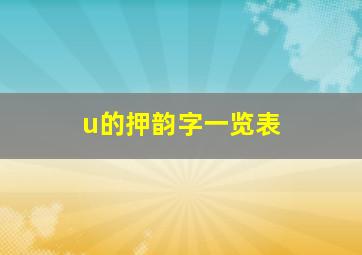 u的押韵字一览表